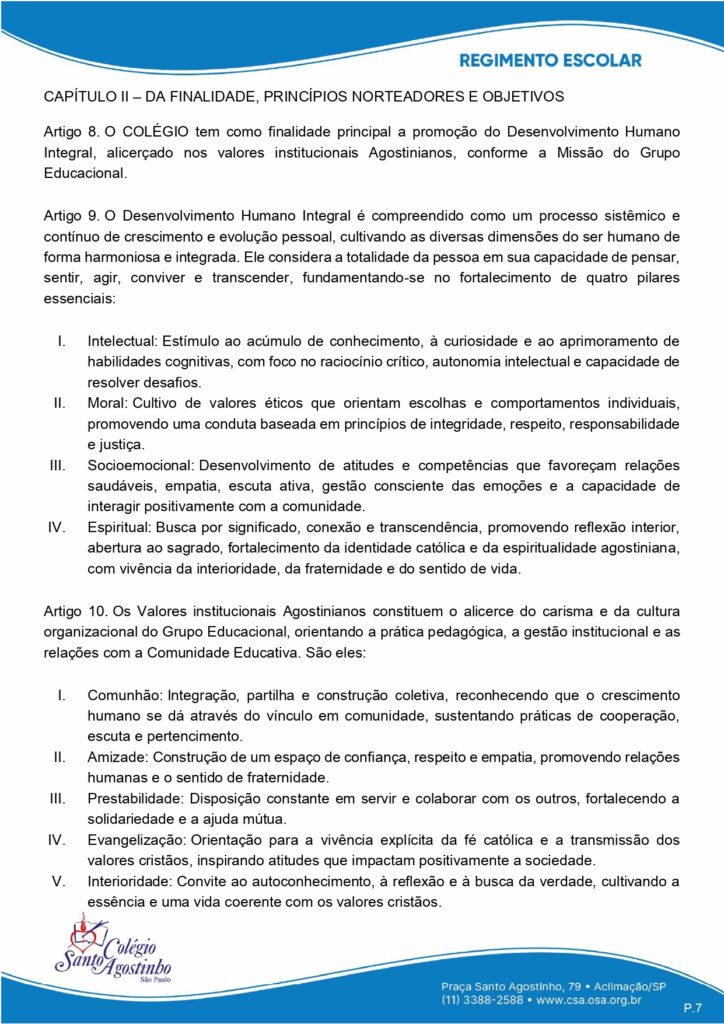 REGIMENTO ESCOLAR

CAPÍTULO II – DA FINALIDADE, PRINCÍPIOS NORTEADORES E OBJETIVOS

Artigo 8. O COLÉGIO tem como finalidade principal a promoção do Desenvolvimento Humano Integral, alicerçado nos valores institucionais Agostinianos, conforme a Missão do Grupo Educacional.

Artigo 9. O Desenvolvimento Humano Integral é compreendido como um processo sistêmico e contínuo de crescimento e evolução pessoal, cultivando as diversas dimensões do ser humano de forma harmoniosa e integrada. Ele considera a totalidade da pessoa em sua capacidade de pensar, sentir, agir, conviver e transcender, fundamentando-se no fortalecimento de quatro pilares essenciais:

I. Intelectual: Estímulo ao acúmulo de conhecimento, à curiosidade e ao aprimoramento de habilidades cognitivas, com foco no raciocínio crítico, autonomia intelectual e capacidade de resolver desafios.
II. Moral: Cultivo de valores éticos que orientam escolhas e comportamentos individuais, promovendo uma conduta baseada em princípios de integridade, respeito, responsabilidade e justiça.
III. Socioemocional: Desenvolvimento de atitudes e competências que favoreçam relações saudáveis, empatia, escuta ativa, gestão consciente das emoções e a capacidade de interagir positivamente com a comunidade.
IV. Espiritual: Busca por significado, conexão e transcendência, promovendo reflexão interior, abertura ao sagrado, fortalecimento da identidade católica e da espiritualidade agostiniana, com vivência da interioridade, da fraternidade e do sentido de vida.

Artigo 10. Os Valores institucionais Agostinianos constituem o alicerce do carisma e da cultura organizacional do Grupo Educacional, orientando a prática pedagógica, a gestão institucional e as relações com a Comunidade Educativa. São eles:

I. Comunhão: Integração, partilha e construção coletiva, reconhecendo que o crescimento humano se dá através do vínculo em comunidade, sustentando práticas de cooperação, escuta e pertencimento.
II. Amizade: Construção de um espaço de confiança, respeito e empatia, promovendo relações humanas e o sentido de fraternidade.
III. Prestabilidade: Disposição constante em servir e colaborar com os outros, fortalecendo a solidariedade e a ajuda mútua.
IV. Evangelização: Orientação para a vivência explícita da fé católica e a transmissão dos valores cristãos, inspirando atitudes que impactam positivamente a sociedade.
V. Interioridade: Convite ao autoconhecimento, à reflexão e à busca da verdade, cultivando a essência e uma vida coerente com os valores cristãos.

Colégio Santo Agostinho São Paulo

Praça Santo Agostinho, 79 • Aclimação/SP
(11) 3388-2588 • www.csa.osa.org.br

P.7